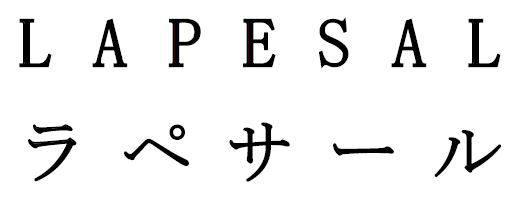 LAPESAL

ラペサール